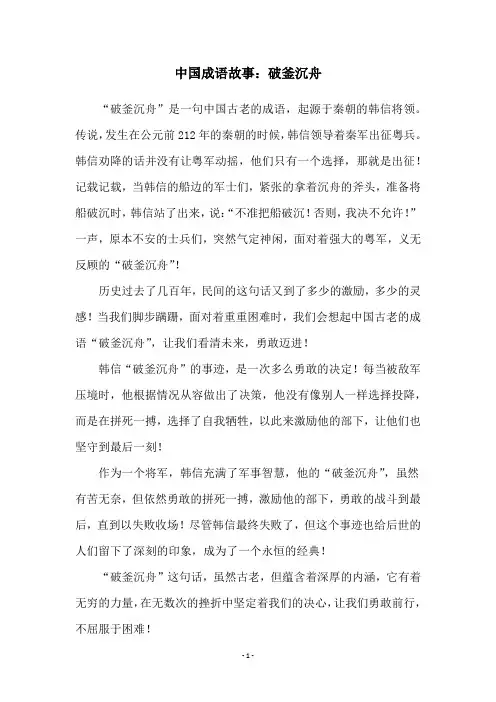 中国成语故事：破釜沉舟

“破釜沉舟”是一句中国古老的成语，起源于秦朝的韩信将领。传说，发生在公元前212年的秦朝的时候，韩信领导着秦军出征粤兵。韩信劝降的话并没有让粤军动摇，他们只有一个选择，那就是出征！记载记载，当韩信的船边的军士们，紧张的拿着沉舟的斧头，准备将船破沉时，韩信站了出来，说：“不准把船破沉！否则，我决不允许！”一声，原本不安的士兵们，突然气定神闲，面对着强大的粤军，义无反顾的“破釜沉舟”！

历史过去了几百年，民间的这句话又到了多少的激励，多少的灵感！当我们脚步蹒跚，面对着重重困难时，我们会想起中国古老的成语“破釜沉舟”，让我们看清未来，勇敢迈进！

韩信“破釜沉舟”的事迹，是一次多么勇敢的决定！每当被敌军压境时，他根据情况从容做出了决策，他没有像别人一样选择投降，而是在拼死一搏，选择了自我牺牲，以此来激励他的部下，让他们也坚守到最后一刻！

作为一个将军，韩信充满了军事智慧，他的“破釜沉舟”，虽然有苦无奈，但依然勇敢的拼死一搏，激励他的部下，勇敢的战斗到最后，直到以失败收场！尽管韩信最终失败了，但这个事迹也给后世的人们留下了深刻的印象，成为了一个永恒的经典！

“破釜沉舟”这句话，虽然古老，但蕴含着深厚的内涵，它有着无穷的力量，在无数次的挫折中坚定着我们的决心，让我们勇敢前行，不屈服于困难！

- 1 -